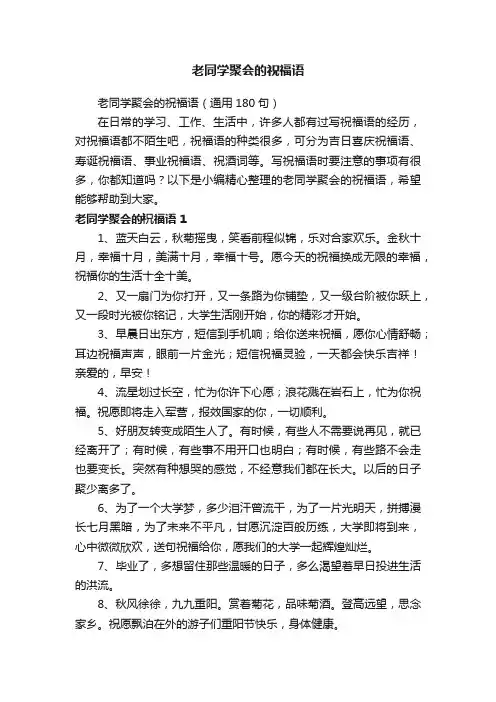 老同学聚会的祝福语

老同学聚会的祝福语（通用 180 句）

在日常的学习、工作、生活中，许多人都有过写祝福语的经历，对祝福语都不陌生吧，祝福语的种类很多，可分为吉日喜庆祝福语、寿诞祝福语、事业祝福语、祝酒词等。写祝福语时要注意的事项有很多，你都知道吗？以下是小编精心整理的老同学聚会的祝福语，希望能够帮助到大家。

老同学聚会的祝福语 1

1、蓝天白云，秋菊摇曳，笑看前程似锦，乐对合家欢乐。金秋十月，幸福十月，美满十月，幸福十号。愿今天的祝福换成无限的幸福，祝福你的生活十全十美。

2、又一扇门为你打开，又一条路为你铺垫，又一级台阶被你跃上，又一段时光被你铭记，大学生活刚开始，你的精彩才开始。

3、早晨日出东方，短信到手机响；给你送来祝福，愿你心情舒畅；耳边祝福声声，眼前一片金光；短信祝福灵验，一天都会快乐吉祥！亲爱的，早安！

4、流星划过长空，忙为你许下心愿；浪花溅在岩石上，忙为你祝福。祝愿即将走入军营，报效国家的你，一切顺利。

5、好朋友转变成陌生人了。有时候，有些人不需要说再见，就已经离开了；有时候，有些事不用开口也明白；有时候，有些路不会走也要变长。突然有种想哭的感觉，不经意我们都在长大。以后的日子聚少离多了。

6、为了一个大学梦，多少泪汗曾流干，为了一片光明天，拼搏漫长七月黑暗，为了未来不平凡，甘愿沉淀百般历练，大学即将到来，心中微微欣欢，送句祝福给你，愿我们的大学一起辉煌灿烂。

7、毕业了，多想留住那些温暖的日子，多么渴望着早日投进生活的洪流。

8、秋风徐徐，九九重阳。赏着菊花，品味菊酒。登高远望，思念家乡。祝愿飘泊在外的游子们重阳节快乐，身体健康。